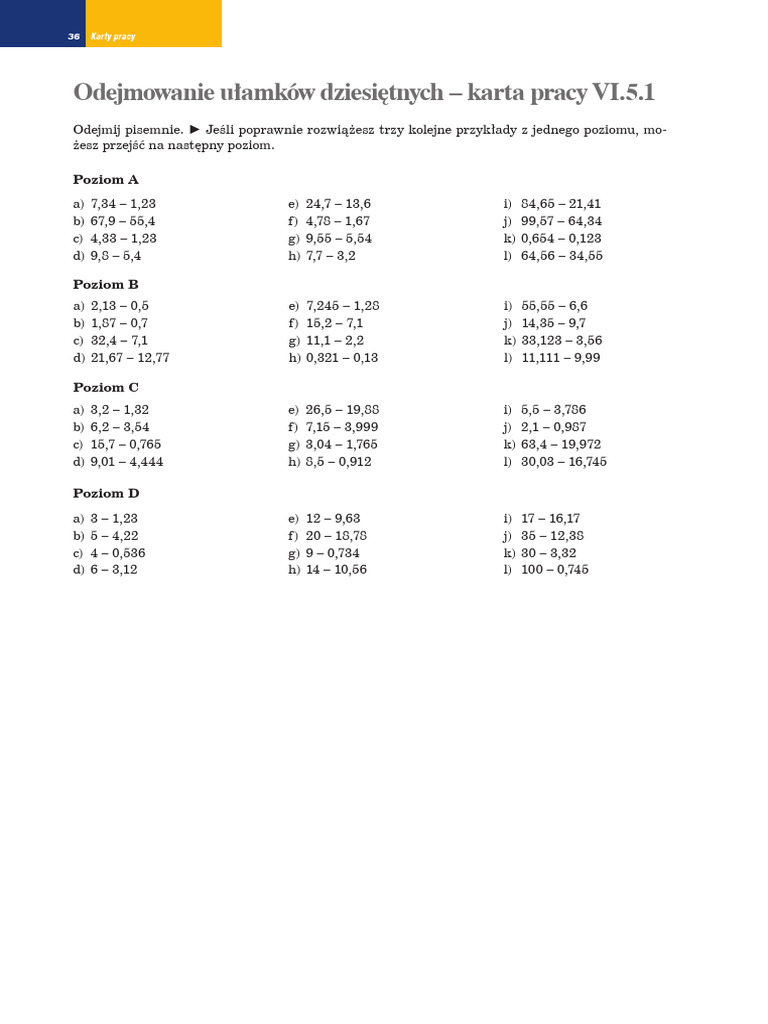 36 Karty pracy

Odejmowanie ułamków dziesiętnych – karta pracy VI.5.1

Odejmij pisemnie. ► Jeśli poprawnie rozwiążesz trzy kolejne przykłady z jednego poziomu, możesz przejść na następny poziom.

Poziom A

a) 7,34 – 1,23
b) 67,9 – 55,4
c) 4,33 – 1,23
d) 9,8 – 5,4

e) 24,7 – 13,6
f) 4,78 – 1,67
g) 9,55 – 5,54
h) 7,7 – 3,2

i) 84,65 – 21,41
j) 99,57 – 64,34
k) 0,654 – 0,123
l) 64,56 – 34,55

Poziom B

a) 2,13 – 0,5
b) 1,87 – 0,7
c) 32,4 – 7,1
d) 21,67 – 12,77

e) 7,245 – 1,28
f) 15,2 – 7,1
g) 11,1 – 2,2
h) 0,321 – 0,13

i) 55,55 – 6,6
j) 14,35 – 9,7
k) 33,123 – 3,56
l) 11,111 – 9,99

Poziom C

a) 3,2 – 1,32
b) 6,2 – 3,54
c) 15,7 – 0,765
d) 9,01 – 4,444

e) 26,5 – 19,88
f) 7,15 – 3,999
g) 3,04 – 1,765
h) 8,5 – 0,912

i) 5,5 – 3,786
j) 2,1 – 0,987
k) 63,4 – 19,972
l) 30,03 – 16,745

Poziom D

a) 3 – 1,23
b) 5 – 4,22
c) 4 – 0,536
d) 6 – 3,12

e) 12 – 9,63
f) 20 – 18,78
g) 9 – 0,734
h) 14 – 10,56

i) 17 – 16,17
j) 35 – 12,38
k) 30 – 3,32
l) 100 – 0,745